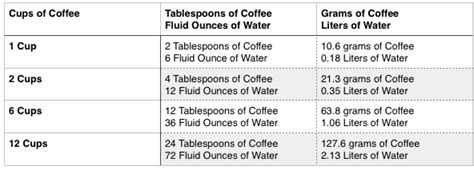 | Cups of Coffee | Tablespoons of Coffee Fluid Ounces of Water | Grams of Coffee Liters of Water |
|---|---|---|
| 1 Cup | 2 Tablespoons of Coffee 6 Fluid Ounce of Water | 10.6 grams of Coffee 0.18 Liters of Water |
| 2 Cups | 4 Tablespoons of Coffee 12 Fluid Ounces of Water | 21.3 grams of Coffee 0.35 Liters of Water |
| 6 Cups | 12 Tablespoons of Coffee 36 Fluid Ounces of Water | 63.8 grams of Coffee 1.06 Liters of Water |
| 12 Cups | 24 Tablespoons of Coffee 72 Fluid Ounces of Water | 127.6 grams of Coffee 2.13 Liters of Water |